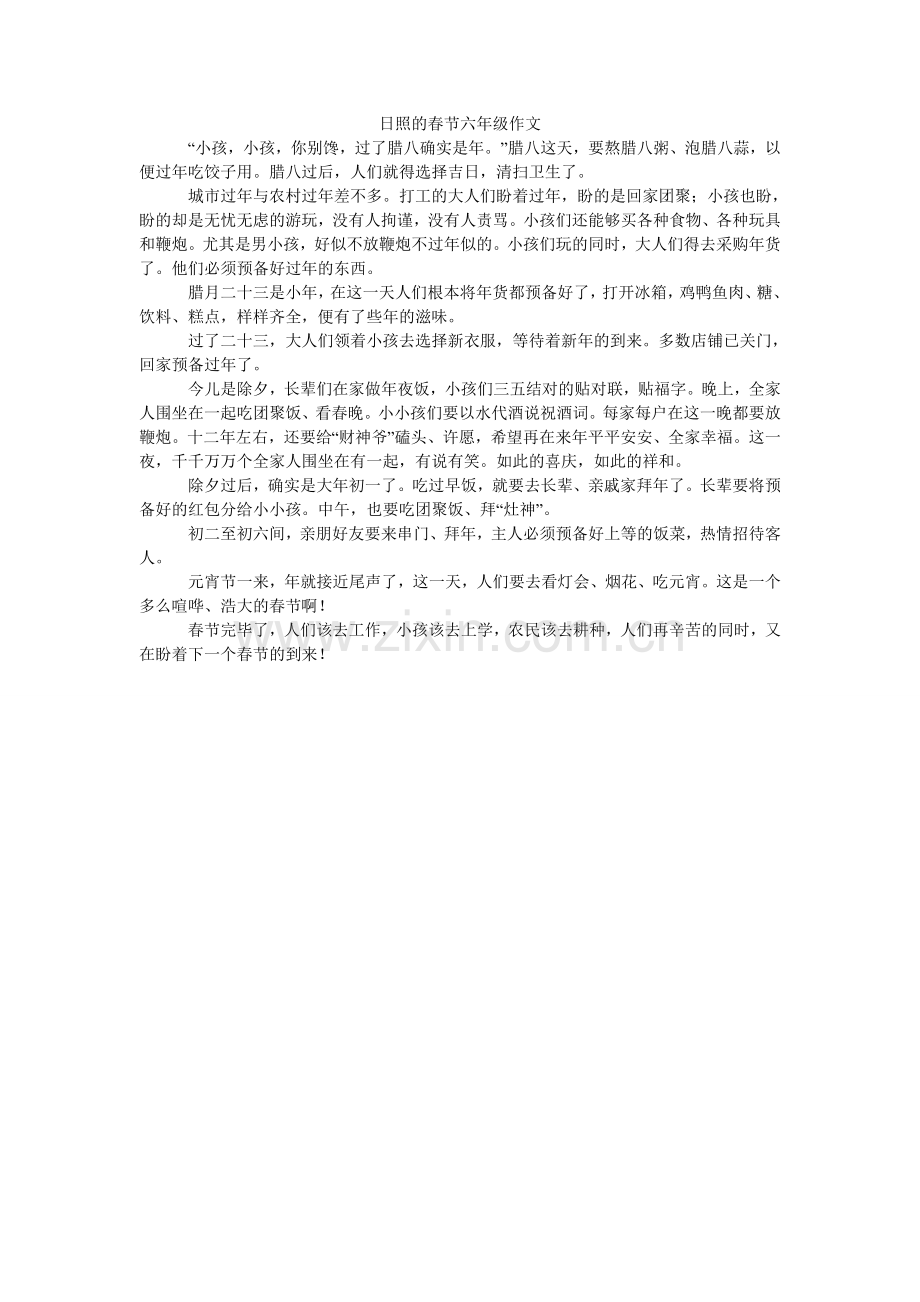 日照的春节六年级作文

“小孩，小孩，你别馋，过了腊八确实是年。”腊八这天，要熬腊八粥、泡腊八蒜，以便过年吃饺子用。腊八过后，人们就得选择吉日，清扫卫生了。

城市过年与农村过年差不多。打工的大人们盼着过年，盼的是回家团聚；小孩也盼，盼的却是无忧无虑的游玩，没有人拘谨，没有人责骂。小孩们还能够买各种食物、各种玩具和鞭炮。尤其是男小孩，好似不放鞭炮不过年似的。小孩们玩的同时，大人们得去采购年货了。他们必须预备好过年的东西。

腊月二十三是小年，在这一天人们根本将年货都预备好了，打开冰箱，鸡鸭鱼肉、糖、饮料、糕点，样样齐全，便有了些年的滋味。

过了二十三，大人们领着小孩去选择新衣服，等待着新年的到来。多数店铺已关门，回家预备过年了。

今儿是除夕，长辈们在家做年夜饭，小孩们三五结对的贴对联，贴福字。晚上，全家人围坐在一起吃团聚饭、看春晚。小小孩们要以水代酒说祝酒词。每家每户在这一晚都要放鞭炮。十二年左右，还要给“财神爷”磕头、许愿，希望再在来年平平安安、全家幸福。这一夜，千千万万个全家人围坐在有一起，有说有笑。如此的喜庆，如此的祥和。

除夕过后，确实是大年初一了。吃过早饭，就要去长辈、亲戚家拜年了。长辈要将预备好的红包分给小小孩。中午，也要吃团聚饭、拜“灶神”。

初二至初六间，亲朋好友要来串门、拜年，主人必须预备好上等的饭菜，热情招待客人。

元宵节一来，年就接近尾声了，这一天，人们要去看灯会、烟花、吃元宵。这是一个多么喧哗、浩大的春节啊！

春节完毕了，人们该去工作，小孩该去上学，农民该去耕种，人们再辛苦的同时，又在盼着下一个春节的到来！

www.zixin.com.cn